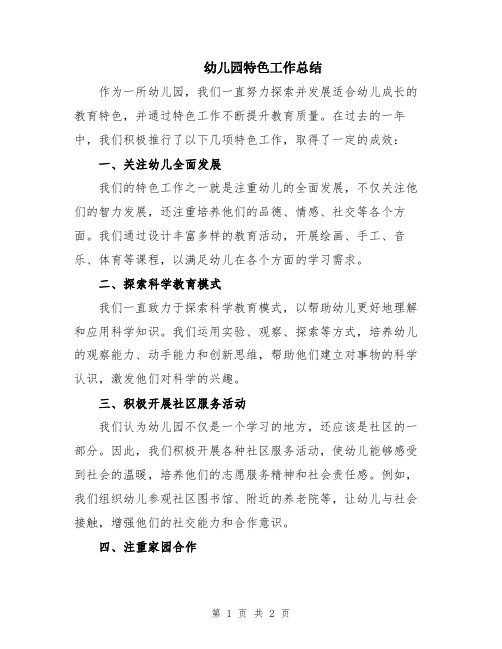 幼儿园特色工作总结

作为一所幼儿园，我们一直努力探索并发展适合幼儿成长的教育特色，并通过特色工作不断提升教育质量。在过去的一年中，我们积极推行了以下几项特色工作，取得了一定的成效：

一、关注幼儿全面发展

我们的特色工作之一就是注重幼儿的全面发展，不仅关注他们的智力发展，还注重培养他们的品德、情感、社交等各个方面。我们通过设计丰富多样的教育活动，开展绘画、手工、音乐、体育等课程，以满足幼儿在各个方面的学习需求。

二、探索科学教育模式

我们一直致力于探索科学教育模式，以帮助幼儿更好地理解和应用科学知识。我们运用实验、观察、探索等方式，培养幼儿的观察能力、动手能力和创新思维，帮助他们建立对事物的科学认识，激发他们对科学的兴趣。

三、积极开展社区服务活动

我们认为幼儿园不仅是一个学习的地方，还应该是社区的一部分。因此，我们积极开展各种社区服务活动，使幼儿能够感受到社会的温暖，培养他们的志愿服务精神和社会责任感。例如，我们组织幼儿参观社区图书馆、附近的养老院等，让幼儿与社会接触，增强他们的社交能力和合作意识。

四、注重家园合作

第 1 页 共 2 页